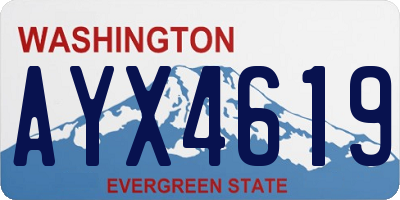 WASHINGTON

AYX4619

EVERGREEN STATE